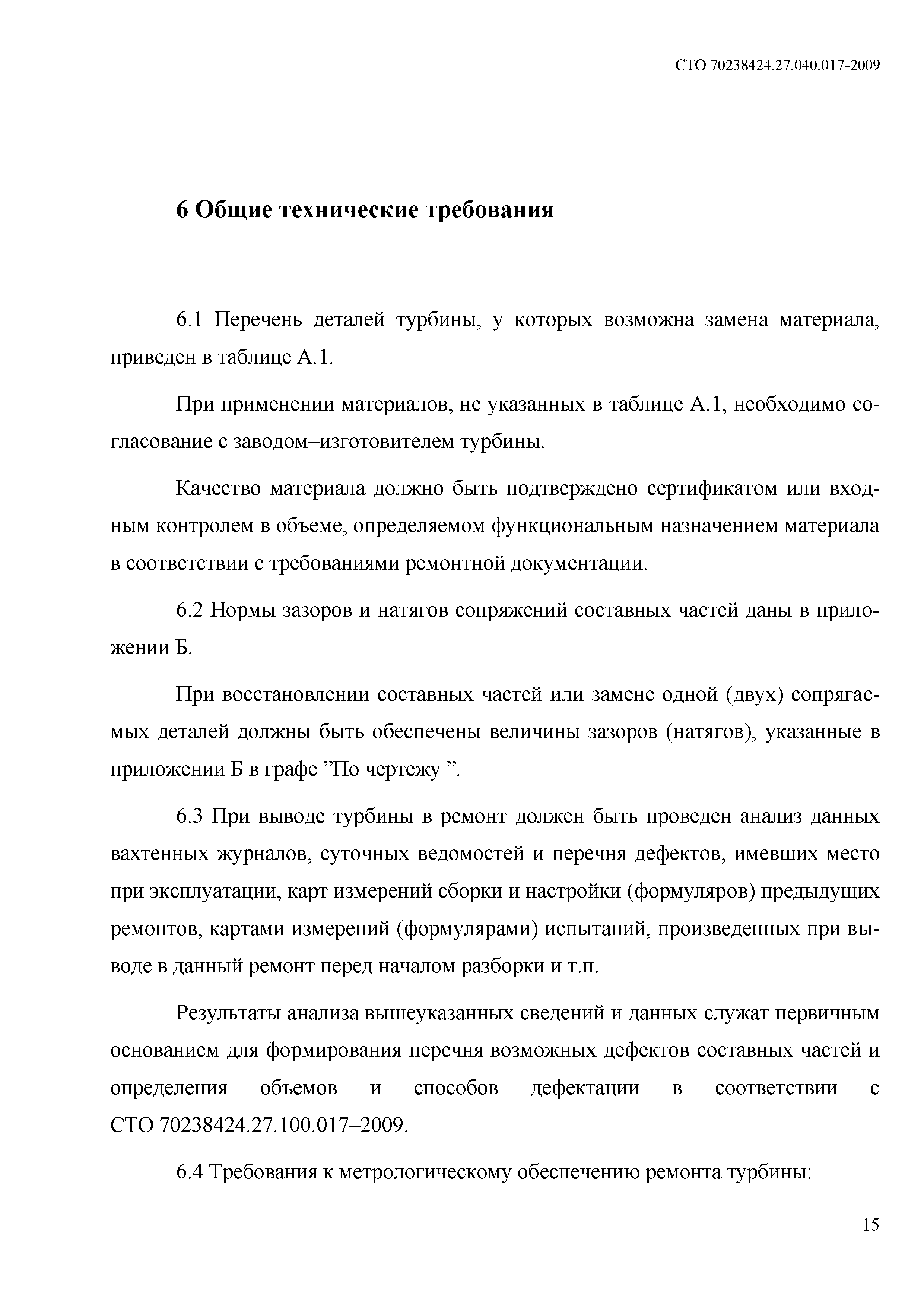 СТО 70238424.27.040.017-2009

6 Общие технические требования

6.1 Перечень деталей турбины, у которых возможна замена материала, приведен в таблице А.1.

При применении материалов, не указанных в таблице А.1, необходимо согласование с заводом–изготовителем турбины.

Качество материала должно быть подтверждено сертификатом или входным контролем в объеме, определяемом функциональным назначением материала в соответствии с требованиями ремонтной документации.

6.2 Нормы зазоров и натягов сопряжений составных частей даны в приложении Б.

При восстановлении составных частей или замене одной (двух) сопрягаемых деталей должны быть обеспечены величины зазоров (натягов), указанные в приложении Б в графе ”По чертежу ”.

6.3 При выводе турбины в ремонт должен быть проведен анализ данных вахтенных журналов, суточных ведомостей и перечня дефектов, имевших место при эксплуатации, карт измерений сборки и настройки (формуляров) предыдущих ремонтов, картами измерений (формулярами) испытаний, произведенных при выводе в данный ремонт перед началом разборки и т.п.

Результаты анализа вышеуказанных сведений и данных служат первичным основанием для формирования перечня возможных дефектов составных частей и определения объемов и способов дефектации в соответствии с СТО 70238424.27.100.017–2009.

6.4 Требования к метрологическому обеспечению ремонта турбины:

15